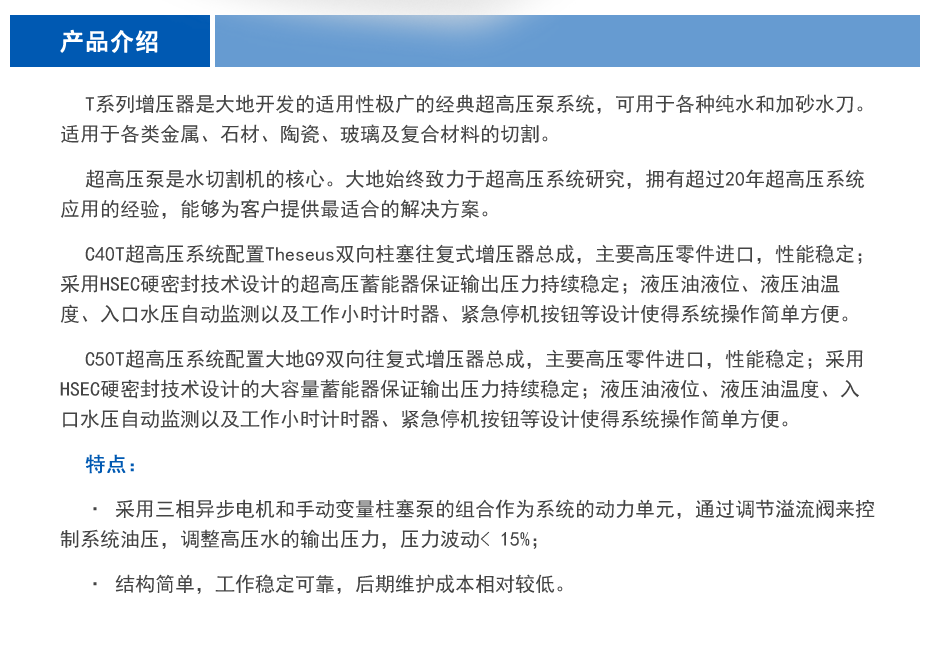 产品介绍

T系列增压器是大地开发的适用性极广的经典超高压泵系统，可用于各种纯水和加砂水刀。适用于各类金属、石材、陶瓷、玻璃及复合材料的切割。

超高压泵是水切割机的核心。大地始终致力于超高压系统研究，拥有超过20年超高压系统应用的经验，能够为客户提供最适合的解决方案。

C40T超高压系统配置Theseus双向柱塞往复式增压器总成，主要高压零件进口，性能稳定；采用HSEC硬密封技术设计的超高压蓄能器保证输出压力持续稳定；液压油液位、液压油温度、入口水压自动监测以及工作小时计时器、紧急停机按钮等设计使得系统操作简单方便。

C50T超高压系统配置大地G9双向往复式增压器总成，主要高压零件进口，性能稳定；采用HSEC硬密封技术设计的大容量蓄能器保证输出压力持续稳定；液压油液位、液压油温度、入口水压自动监测以及工作小时计时器、紧急停机按钮等设计使得系统操作简单方便。

特点：

· 采用三相异步电机和手动变量柱塞泵的组合作为系统的动力单元，通过调节溢流阀来控制系统油压，调整高压水的输出压力，压力波动< 15%；

· 结构简单，工作稳定可靠，后期维护成本相对较低。